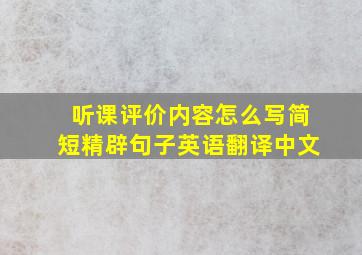 听课评价内容怎么写简短精辟句子英语翻译中文